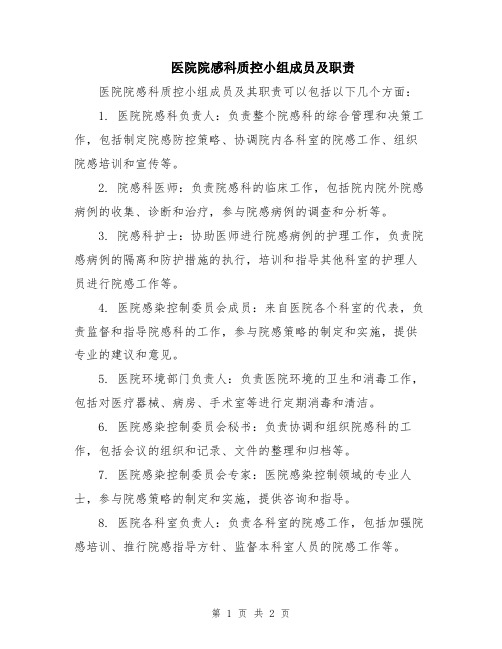 医院院感科质控小组成员及职责

医院院感科质控小组成员及其职责可以包括以下几个方面：

1. 医院院感科负责人：负责整个院感科的综合管理和决策工作，包括制定院感防控策略、协调院内各科室的院感工作、组织院感培训和宣传等。

2. 院感科医师：负责院感科的临床工作，包括院内院外院感病例的收集、诊断和治疗，参与院感病例的调查和分析等。

3. 院感科护士：协助医师进行院感病例的护理工作，负责院感病例的隔离和防护措施的执行，培训和指导其他科室的护理人员进行院感工作等。

4. 医院感染控制委员会成员：来自医院各个科室的代表，负责监督和指导院感科的工作，参与院感策略的制定和实施，提供专业的建议和意见。

5. 医院环境部门负责人：负责医院环境的卫生和消毒工作，包括对医疗器械、病房、手术室等进行定期消毒和清洁。

6. 医院感染控制委员会秘书：负责协调和组织院感科的工作，包括会议的组织和记录、文件的整理和归档等。

7. 医院感染控制委员会专家：医院感染控制领域的专业人士，参与院感策略的制定和实施，提供咨询和指导。

8. 医院各科室负责人：负责各科室的院感工作，包括加强院感培训、推行院感指导方针、监督本科室人员的院感工作等。

第 1 页 共 2 页